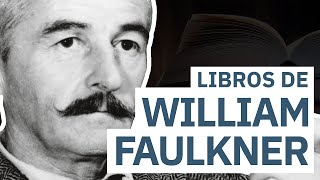 LIBROS DE
WILLIAM
FAULKNER